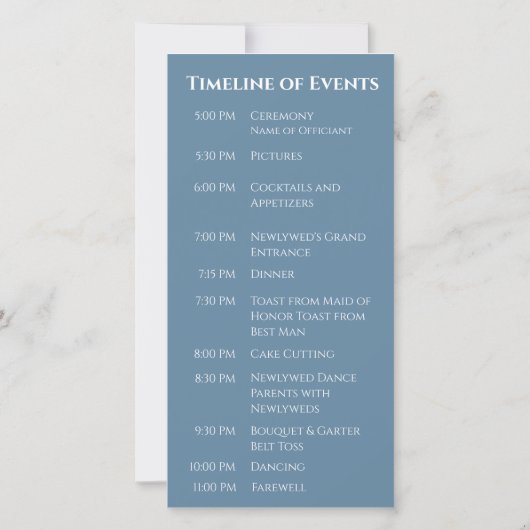 Timeline of Events

5:00 PM Ceremony
Name of Officiant

5:30 PM Pictures

6:00 PM Cocktails and Appetizers

7:00 PM Newlywed's Grand Entrance

7:15 PM Dinner

7:30 PM Toast from Maid of Honor Toast from Best Man

8:00 PM Cake Cutting

8:30 PM Newlywed Dance Parents with Newlyweds

9:30 PM Bouquet & Garter Belt Toss

10:00 PM Dancing

11:00 PM Farewell